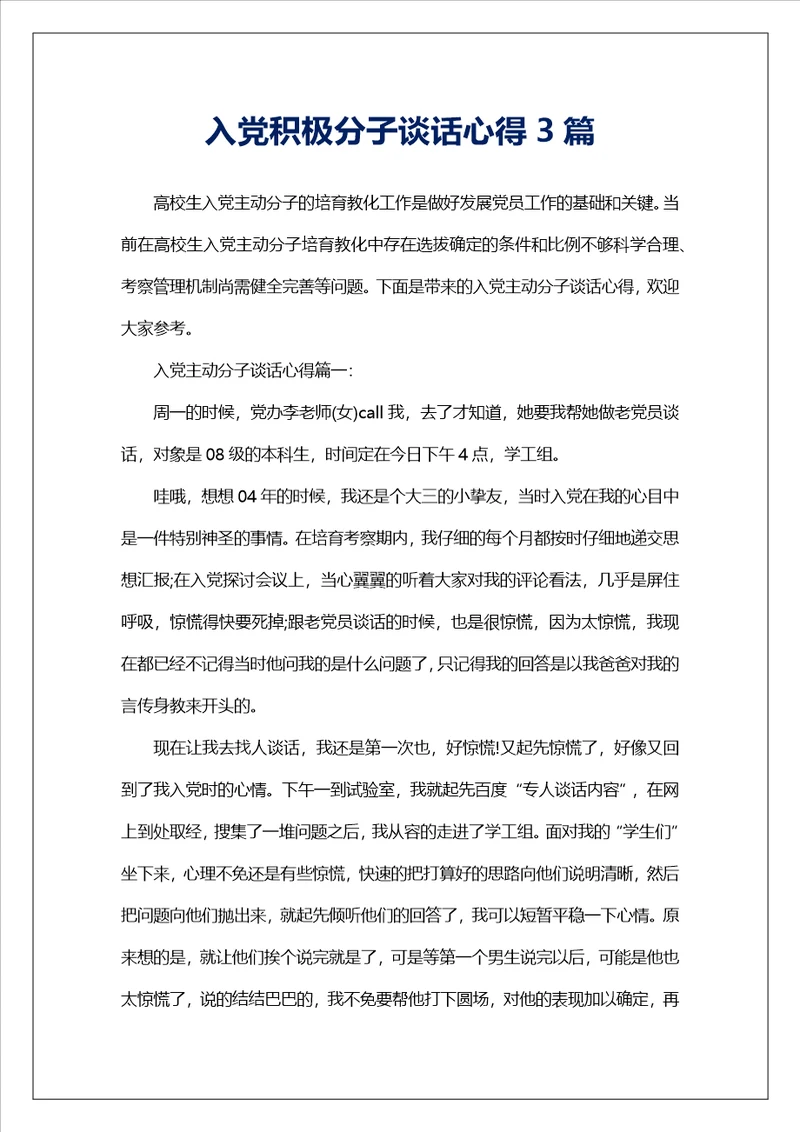 入党积极分子谈话心得 3 篇

高校生入党主动分子的培育教化工作是做好发展党员工作的基础和关键。当前在高校生入党主动分子培育教化中存在选拔确定的条件和比例不够科学合理、考察管理机制尚需健全完善等问题。下面是带来的入党主动分子谈话心得，欢迎大家参考。

入党主动分子谈话心得篇一：

周一的时候，党办李老师(女)call 我，去了才知道，她要我帮她做老党员谈话，对象是 08 级的本科生，时间定在今日下午 4 点，学工组。

哇哦，想想 04 年的时候，我还是个大三的小挚友，当时入党在我的心目中是一件特别神圣的事情。在培育考察期内，我仔细的每个月都按时仔细地递交思想汇报;在入党探讨会议上，当心翼翼的听着大家对我的评论看法，几乎是屏住呼吸，惊慌得快要死掉;跟老党员谈话的时候，也是很惊慌，因为太惊慌，我现在都已经不记得当时他问我的是什么问题了，只记得我的回答是以我爸爸对我的言传身教来开头的。

现在让我去找人谈话，我还是第一次也，好惊慌!又起先惊慌了，好像又回到了我入党时的心情。下午一到试验室，我就起先百度“专人谈话内容”，在网上到处取经，搜集了一堆问题之后，我从容的走进了学工组。面对我的“学生们”坐下来，心理不免还是有些惊慌，快速的把打算好的思路向他们说明清晰，然后把问题向他们抛出来，就起先倾听他们的回答了，我可以短暂平稳一下心情。原来想的是，就让他们挨个说完就是了，可是等第一个男生说完以后，可能是他也太惊慌了，说的结结巴巴的，我不免要帮他打下圆场，对他的表现加以确定，再